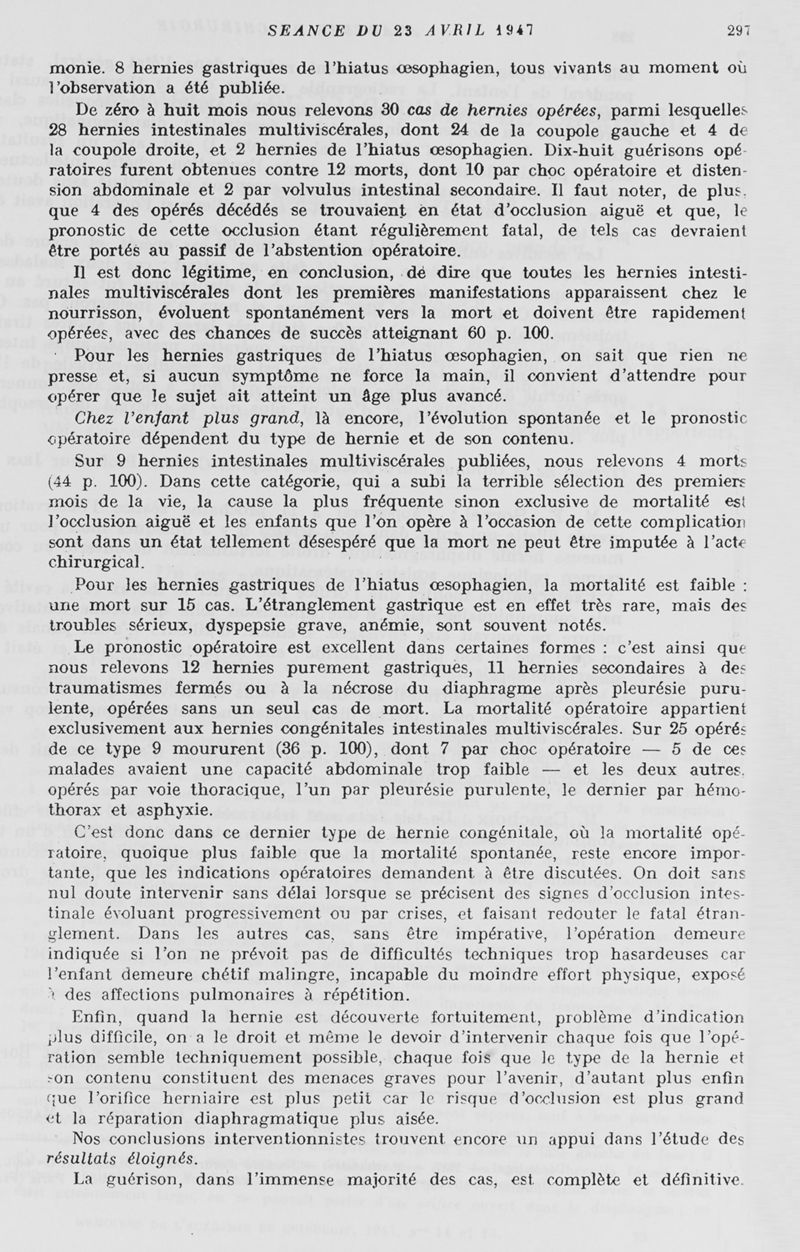 SEANCE DU 23 AVRIL 1947 297

monie. 8 hernies gastriques de l'hiatus œsophagien, tous vivants au moment où l'observation a été publiée.

De zéro à huit mois nous relevons 30 cas de hernies opérées, parmi lesquelles 28 hernies intestinales multiviscérales, dont 24 de la coupole gauche et 4 de la coupole droite, et 2 hernies de l'hiatus œsophagien. Dix-huit guérisons opératoires furent obtenues contre 12 morts, dont 10 par choc opératoire et distension abdominale et 2 par volvulus intestinal secondaire. Il faut noter, de plus, que 4 des opérés décédés se trouvaient en état d'occlusion aiguë et que, le pronostic de cette occlusion étant régulièrement fatal, de tels cas devraient être portés au passif de l'abstention opératoire.

Il est donc légitime, en conclusion, de dire que toutes les hernies intestinales multiviscérales dont les premières manifestations apparaissent chez le nourrisson, évoluent spontanément vers la mort et doivent être rapidement opérées, avec des chances de succès atteignant 60 p. 100.

Pour les hernies gastriques de l'hiatus œsophagien, on sait que rien ne presse et, si aucun symptôme ne force la main, il convient d'attendre pour opérer que le sujet ait atteint un âge plus avancé.

Chez l'enfant plus grand, là encore, l'évolution spontanée et le pronostic opératoire dépendent du type de hernie et de son contenu.

Sur 9 hernies intestinales multiviscérales publiées, nous relevons 4 morts (44 p. 100). Dans cette catégorie, qui a subi la terrible sélection des premiers mois de la vie, la cause la plus fréquente sinon exclusive de mortalité est l'occlusion aiguë et les enfants que l'on opère à l'occasion de cette complication sont dans un état tellement désespéré que la mort ne peut être imputée à l'acte chirurgical.

Pour les hernies gastriques de l'hiatus œsophagien, la mortalité est faible : une mort sur 15 cas. L'étranglement gastrique est en effet très rare, mais des troubles sérieux, dyspepsie grave, anémie, sont souvent notés.

Le pronostic opératoire est excellent dans certaines formes : c'est ainsi que nous relevons 12 hernies purement gastriques, 11 hernies secondaires à des traumatismes fermés ou à la nécrose du diaphragme après pleurésie purulente, opérées sans un seul cas de mort. La mortalité opératoire appartient exclusivement aux hernies congénitales intestinales multiviscérales. Sur 25 opérés de ce type 9 moururent (36 p. 100), dont 7 par choc opératoire — 5 de ces malades avaient une capacité abdominale trop faible — et les deux autres, opérés par voie thoracique, l'un par pleurésie purulente, le dernier par hémothorax et asphyxie.

C'est donc dans ce dernier type de hernie congénitale, où la mortalité opératoire, quoique plus faible que la mortalité spontanée, reste encore importante, que les indications opératoires demandent à être discutées. On doit sans nul doute intervenir sans délai lorsque se précisent des signes d'occlusion intestinale évoluant progressivement ou par crises, et faisant redouter le fatal étranglement. Dans les autres cas, sans être impérative, l'opération demeure indiquée si l'on ne prévoit pas de difficultés techniques trop hasardeuses car l'enfant demeure chétif malingre, incapable du moindre effort physique, exposé à des affections pulmonaires à répétition.

Enfin, quand la hernie est découverte fortuitement, problème d'indication plus difficile, on a le droit et même le devoir d'intervenir chaque fois que l'opération semble techniquement possible, chaque fois que le type de la hernie et son contenu constituent des menaces graves pour l'avenir, d'autant plus enfin que l'orifice herniaire est plus petit car le risque d'occlusion est plus grand et la réparation diaphragmatique plus aisée.

Nos conclusions interventionnistes trouvent encore un appui dans l'étude des résultats éloignés.

La guérison, dans l'immense majorité des cas, est complète et définitive.